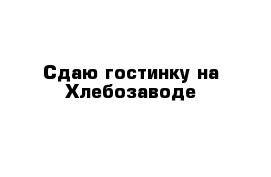 Сдаю гостинку на Хлебозаводе